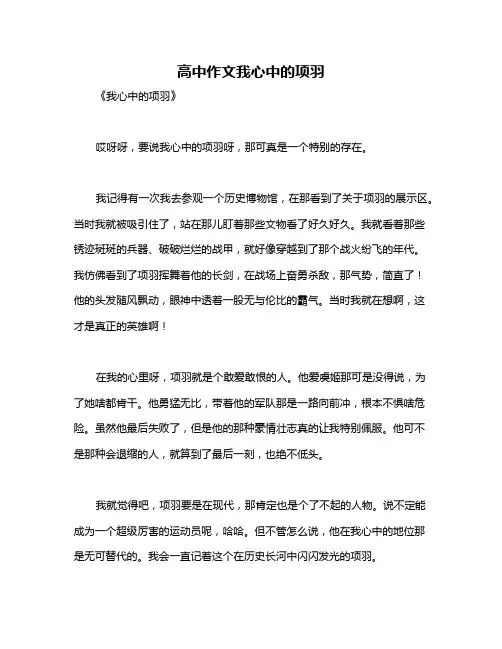 高中作文我心中的项羽

《我心中的项羽》

哎呀呀，要说我心中的项羽呀，那可真是一个特别的存在。

我记得有一次我去参观一个历史博物馆，在那看到了关于项羽的展示区。当时我就被吸引住了，站在那儿盯着那些文物看了好久好久。我就看着那些锈迹斑斑的兵器、破破烂烂的战甲，就好像穿越到了那个战火纷飞的年代。我仿佛看到了项羽挥舞着他的长剑，在战场上奋勇杀敌，那气势，简直了！他的头发随风飘动，眼神中透着一股无与伦比的霸气。当时我就在想啊，这才是真正的英雄啊！

在我的心里呀，项羽就是个敢爱敢恨的人。他爱虞姬那可是没得说，为了她啥都肯干。他勇猛无比，带着他的军队那是一路向前冲，根本不惧啥危险。虽然他最后失败了，但是他的那种豪情壮志真的让我特别佩服。他可不是那种会退缩的人，就算到了最后一刻，也绝不低头。

我就觉得吧，项羽要是在现代，那肯定也是个了不起的人物。说不定能成为一个超级厉害的运动员呢，哈哈。但不管怎么说，他在我心中的地位那是无可替代的。我会一直记着这个在历史长河中闪闪发光的项羽。